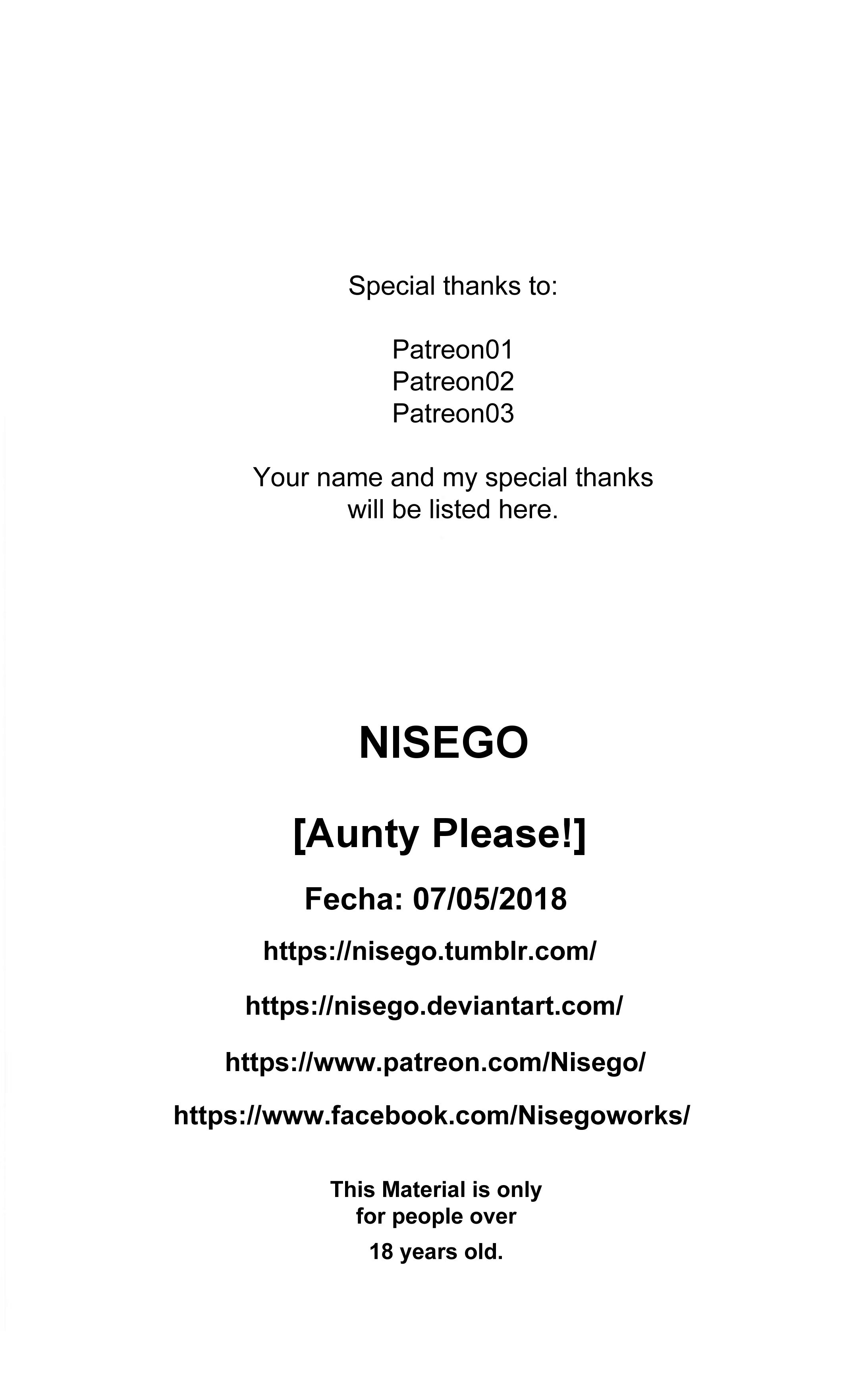 Special thanks to:

Patreon01
Patreon02
Patreon03

Your name and my special thanks will be listed here.

NISEGO

[Aunty Please!]

Fecha: 07/05/2018

https://nisego.tumblr.com/

https://nisego.deviantart.com/

https://www.patreon.com/Nisego/

https://www.facebook.com/Nisegoworks/

This Material is only for people over 18 years old.